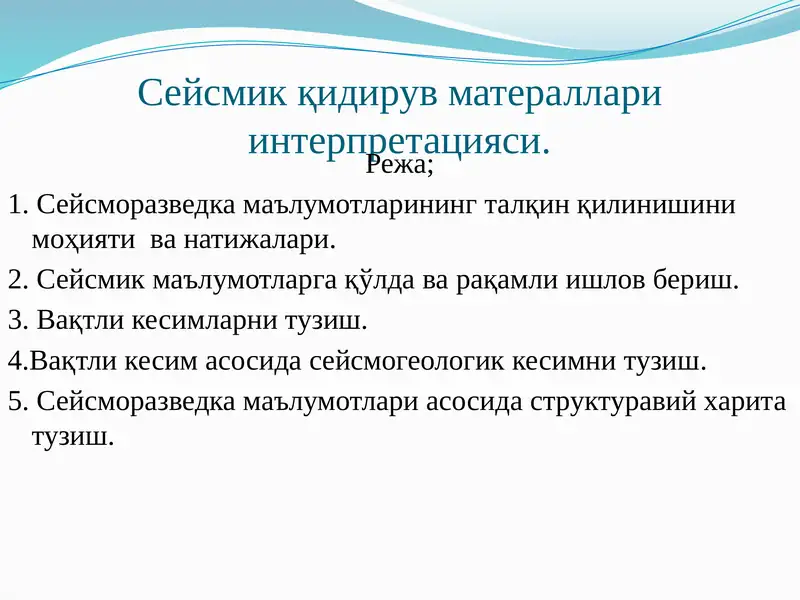 Сейсмик қидирув матераллари интерпретацияси.

Режа;

1. Сейсморазведка маълумотларининг талқин қилинишини моҳияти ва натижалари.

2. Сейсмик маълумотларга қўлда ва рақамли ишлов бериш.

3. Вақтли кесимларни тузиш.

4.Вақтли кесим асосида сейсмогеологик кесимни тузиш.

5. Сейсморазведка маълумотлари асосида структуравий харита тузиш.